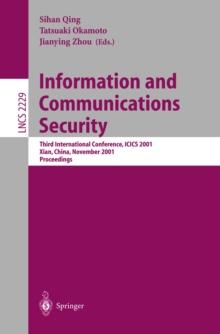 Sihan Qing
Tatsuaki Okamoto
Jianying Zhou (Eds.)

LNCS 2229

Information and Communications Security

Third International Conference, ICICS 2001
Xian, China, November 2001
Proceedings

Springer